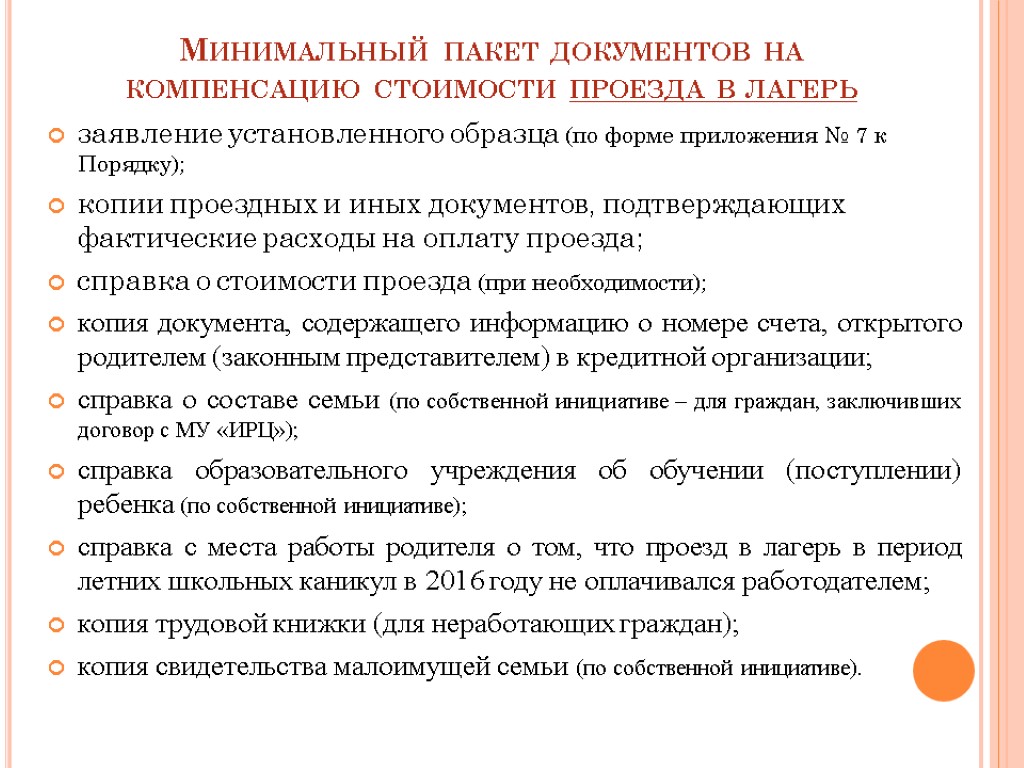 Минимальный пакет документов на компенсацию стоимости проезда в лагерь

заявление установленного образца (по форме приложения № 7 к Порядку);

копии проездных и иных документов, подтверждающих фактические расходы на оплату проезда;

справка о стоимости проезда (при необходимости);

копия документа, содержащего информацию о номере счета, открытого родителем (законным представителем) в кредитной организации;

справка о составе семьи (по собственной инициативе – для граждан, заключивших договор с МУ «ИРЦ»);

справка образовательного учреждения об обучении (поступлении) ребенка (по собственной инициативе);

справка с места работы родителя о том, что проезд в лагерь в период летних школьных каникул в 2016 году не оплачивался работодателем;

копия трудовой книжки (для неработающих граждан);

копия свидетельства малоимущей семьи (по собственной инициативе).